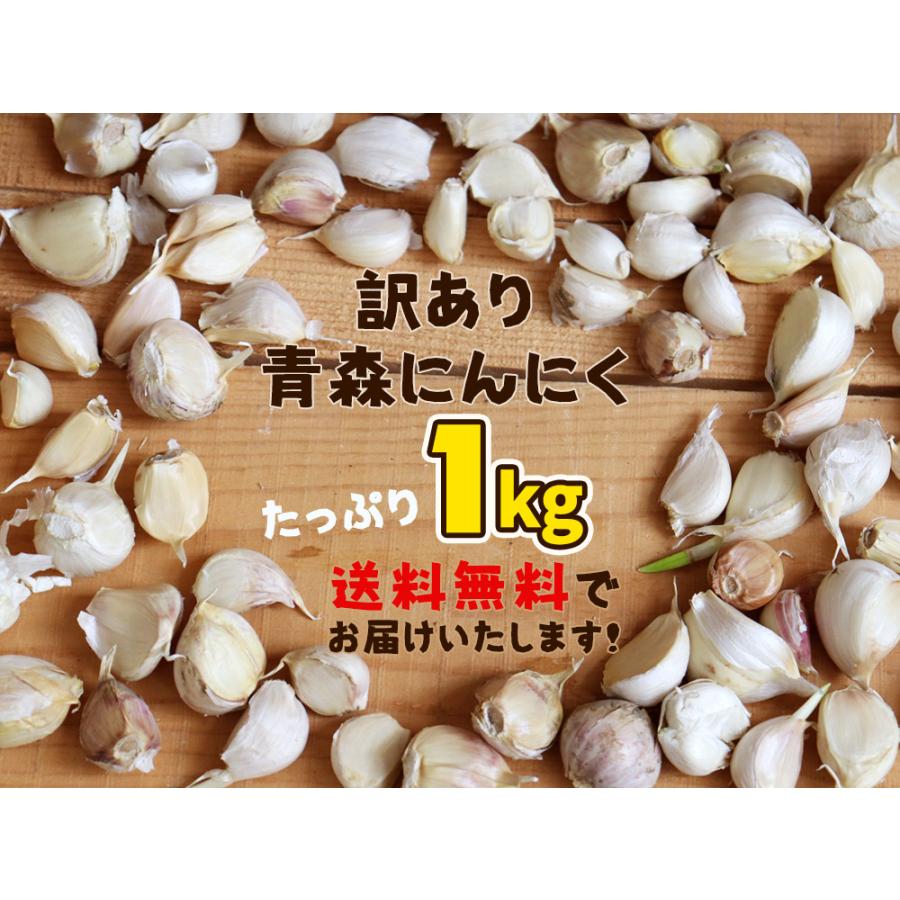 訳あり
青森にんにく
たっぷり 1kg
送料無料で
お届けいたします!